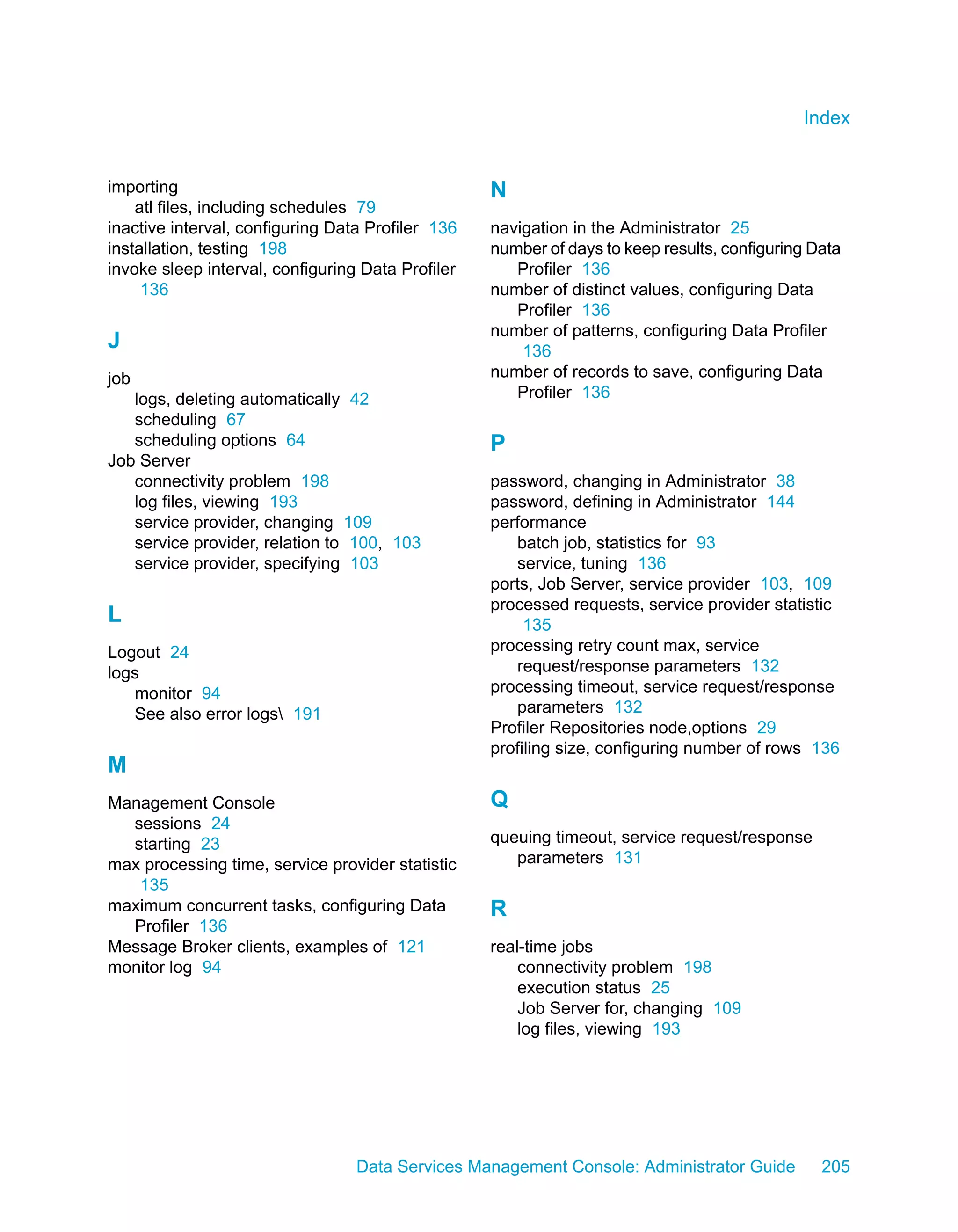 Index

importing
atl files, including schedules 79
inactive interval, configuring Data Profiler 136
installation, testing 198
invoke sleep interval, configuring Data Profiler 136

J

job
logs, deleting automatically 42
scheduling 67
scheduling options 64
Job Server
connectivity problem 198
log files, viewing 193
service provider, changing 109
service provider, relation to 100, 103
service provider, specifying 103

L

Logout 24
logs
monitor 94
See also error logs\ 191

M

Management Console
sessions 24
starting 23
max processing time, service provider statistic 135
maximum concurrent tasks, configuring Data Profiler 136
Message Broker clients, examples of 121
monitor log 94

N

navigation in the Administrator 25
number of days to keep results, configuring Data Profiler 136
number of distinct values, configuring Data Profiler 136
number of patterns, configuring Data Profiler 136
number of records to save, configuring Data Profiler 136

P

password, changing in Administrator 38
password, defining in Administrator 144
performance
batch job, statistics for 93
service, tuning 136
ports, Job Server, service provider 103, 109
processed requests, service provider statistic 135
processing retry count max, service request/response parameters 132
processing timeout, service request/response parameters 132
Profiler Repositories node,options 29
profiling size, configuring number of rows 136

Q

queuing timeout, service request/response parameters 131

R

real-time jobs
connectivity problem 198
execution status 25
Job Server for, changing 109
log files, viewing 193

Data Services Management Console: Administrator Guide 205